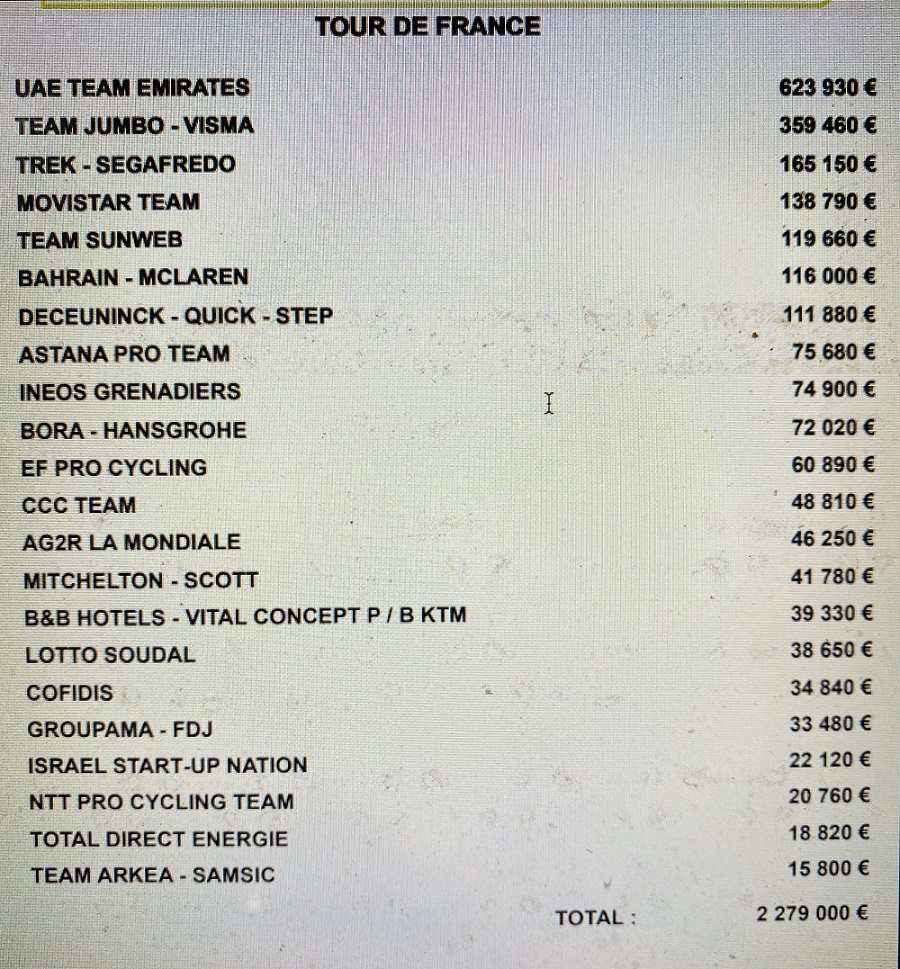 TOUR DE FRANCE

| | |
|---|---|
| UAE TEAM EMIRATES | 623 930 € |
| TEAM JUMBO - VISMA | 359 460 € |
| TREK - SEGAFREDO | 165 150 € |
| MOVISTAR TEAM | 138 790 € |
| TEAM SUNWEB | 119 660 € |
| BAHRAIN - MCLAREN | 116 000 € |
| DECEUNINCK - QUICK - STEP | 111 880 € |
| ASTANA PRO TEAM | 75 680 € |
| INEOS GRENADIERS | 74 900 € |
| BORA - HANSGROHE | 72 020 € |
| EF PRO CYCLING | 60 890 € |
| CCC TEAM | 48 810 € |
| AG2R LA MONDIALE | 46 250 € |
| MITCHELTON - SCOTT | 41 780 € |
| B&B HOTELS - VITAL CONCEPT P / B KTM | 39 330 € |
| LOTTO SOUDAL | 38 650 € |
| COFIDIS | 34 840 € |
| GROUPAMA - FDJ | 33 480 € |
| ISRAEL START-UP NATION | 22 120 € |
| NTT PRO CYCLING TEAM | 20 760 € |
| TOTAL DIRECT ENERGIE | 18 820 € |
| TEAM ARKEA - SAMSIC | 15 800 € |
| TOTAL : | 2 279 000 € |